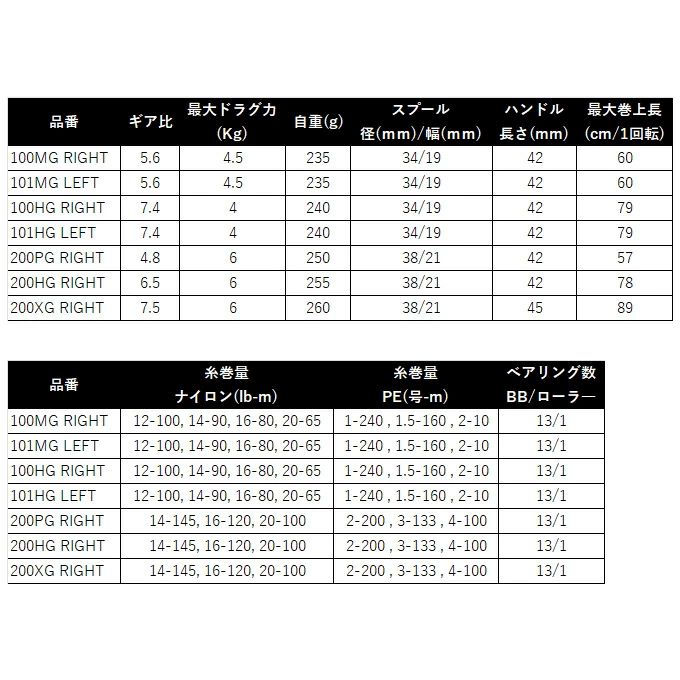 | 品番 | ギア比 | 最大ドラグ力 (Kg) | 自重(g) | スプール 径(mm)/幅(mm) | ハンドル 長さ(mm) | 最大巻上長 (cm/1回転) |
|---|---|---|---|---|---|---|
| 100MG RIGHT | 5.6 | 4.5 | 235 | 34/19 | 42 | 60 |
| 101MG LEFT | 5.6 | 4.5 | 235 | 34/19 | 42 | 60 |
| 100HG RIGHT | 7.4 | 4 | 240 | 34/19 | 42 | 79 |
| 101HG LEFT | 7.4 | 4 | 240 | 34/19 | 42 | 79 |
| 200PG RIGHT | 4.8 | 6 | 250 | 38/21 | 42 | 57 |
| 200HG RIGHT | 6.5 | 6 | 255 | 38/21 | 42 | 78 |
| 200XG RIGHT | 7.5 | 6 | 260 | 38/21 | 45 | 89 |

| 品番 | 糸巻量 ナイロン(lb-m) | 糸巻量 PE(号-m) | ベアリング数 BB/ローラー |
|---|---|---|---|
| 100MG RIGHT | 12-100, 14-90, 16-80, 20-65 | 1-240 , 1.5-160 , 2-10 | 13/1 |
| 101MG LEFT | 12-100, 14-90, 16-80, 20-65 | 1-240 , 1.5-160 , 2-10 | 13/1 |
| 100HG RIGHT | 12-100, 14-90, 16-80, 20-65 | 1-240 , 1.5-160 , 2-10 | 13/1 |
| 101HG LEFT | 12-100, 14-90, 16-80, 20-65 | 1-240 , 1.5-160 , 2-10 | 13/1 |
| 200PG RIGHT | 14-145, 16-120, 20-100 | 2-200 , 3-133 , 4-100 | 13/1 |
| 200HG RIGHT | 14-145, 16-120, 20-100 | 2-200 , 3-133 , 4-100 | 13/1 |
| 200XG RIGHT | 14-145, 16-120, 20-100 | 2-200 , 3-133 , 4-100 | 13/1 |